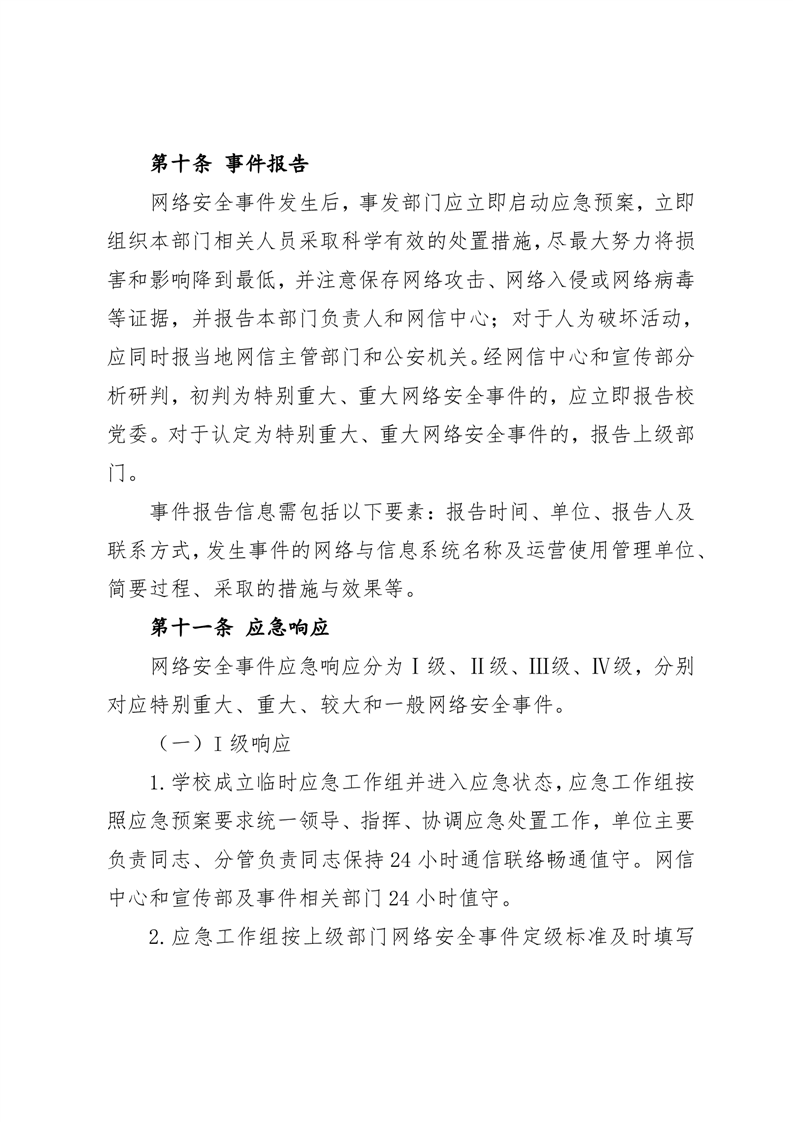 第十条 事件报告

网络安全事件发生后，事发部门应立即启动应急预案，立即组织本部门相关人员采取科学有效的处置措施，尽最大努力将损害和影响降到最低，并注意保存网络攻击、网络入侵或网络病毒等证据，并报告本部门负责人和网信中心；对于人为破坏活动，应同时报当地网信主管部门和公安机关。经网信中心和宣传部分析研判，初判为特别重大、重大网络安全事件的，应立即报告校党委。对于认定为特别重大、重大网络安全事件的，报告上级部门。

事件报告信息需包括以下要素：报告时间、单位、报告人及联系方式，发生事件的网络与信息系统名称及运营使用管理单位、简要过程、采取的措施与效果等。

第十一条 应急响应

网络安全事件应急响应分为Ⅰ级、Ⅱ级、Ⅲ级、Ⅳ级，分别对应特别重大、重大、较大和一般网络安全事件。

（一）Ⅰ级响应

1.学校成立临时应急工作组并进入应急状态，应急工作组按照应急预案要求统一领导、指挥、协调应急处置工作，单位主要负责同志、分管负责同志保持24小时通信联络畅通值守。网信中心和宣传部及事件相关部门24小时值守。

2.应急工作组按上级部门网络安全事件定级标准及时填写